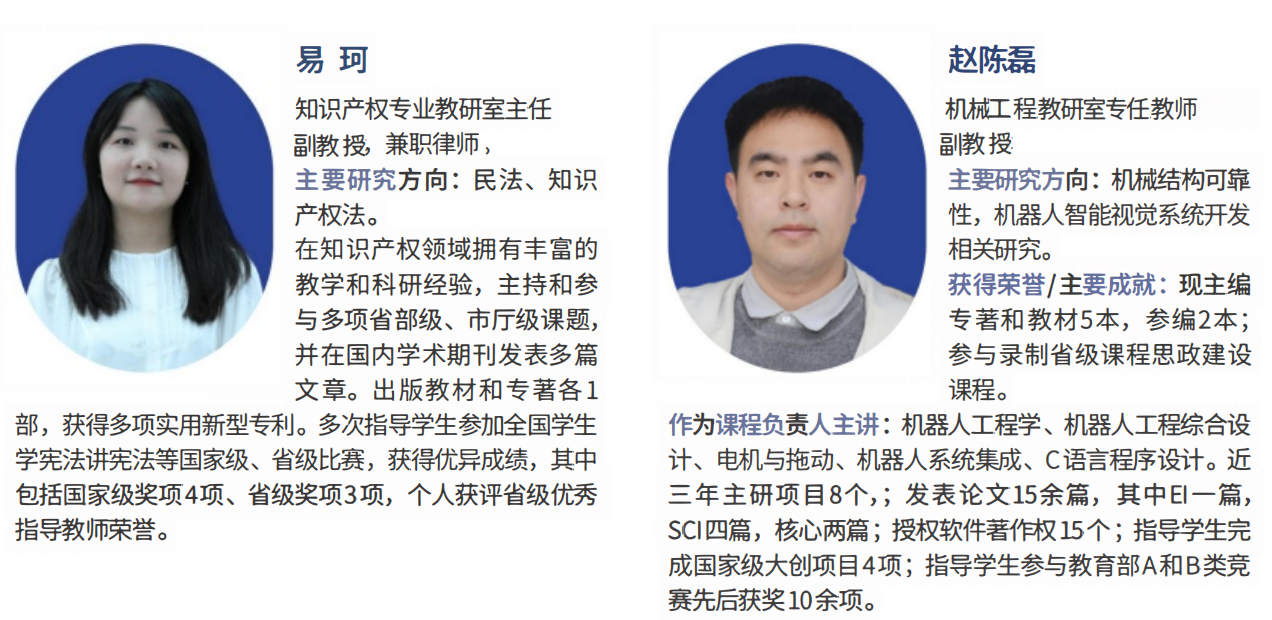 易 珂

知识产权专业教研室主任

副教授，兼职律师，

主要研究方向：民法、知识产权法。

在知识产权领域拥有丰富的教学和科研经验，主持和参与多项省部级、市厅级课题，并在国内学术期刊发表多篇文章。出版教材和专著各1部，获得多项实用新型专利。多次指导学生参加全国学生学宪法讲宪法等国家级、省级比赛，获得优异成绩，其中包括国家级奖项4项、省级奖项3项，个人获评省级优秀指导教师荣誉。

赵陈磊

机械工程教研室专任教师

副教授

主要研究方向：机械结构可靠性，机器人智能视觉系统开发相关研究。

获得荣誉/主要成就：现主编专著和教材5本，参编2本；参与录制省级课程思政建设课程。

作为课程负责人主讲：机器人工程学、机器人工程综合设计、电机与拖动、机器人系统集成、C语言程序设计。近三年主研项目8个，；发表论文15余篇，其中EI一篇，SCI四篇，核心两篇；授权软件著作权15个；指导学生完成国家级大创项目4项；指导学生参与教育部A和B类竞赛先后获奖10余项。